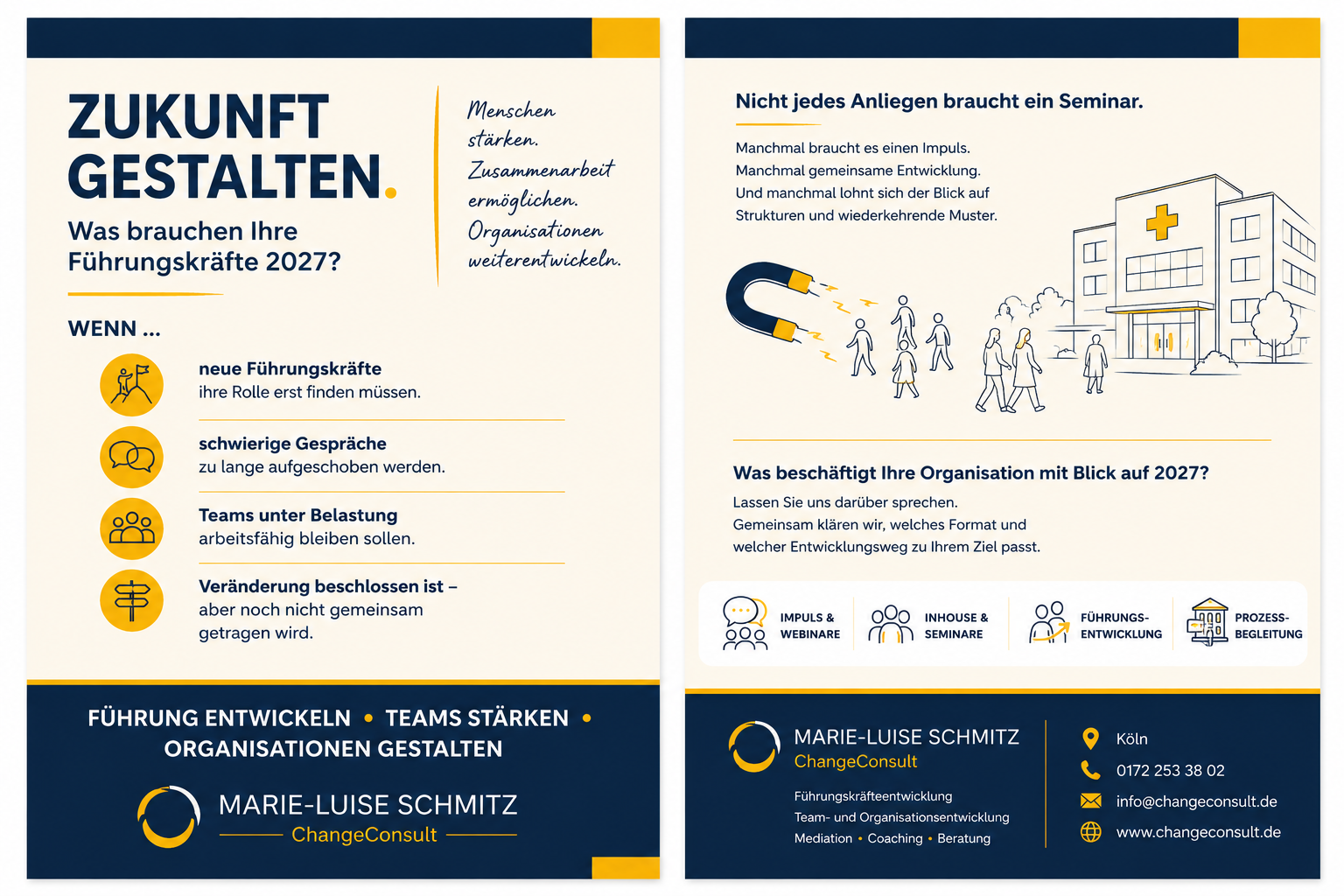 ZUKUNFT GESTALTEN.

Was brauchen Ihre Führungskräfte 2027?

Menschen stärken. Zusammenarbeit ermöglichen. Organisationen weiterentwickeln.

WENN ...

neue Führungskräfte
ihre Rolle erst finden müssen.

schwierige Gespräche
zu lange aufgeschoben werden.

Teams unter Belastung
arbeitsfähig bleiben sollen.

Veränderung beschlossen ist –
aber noch nicht gemeinsam getragen wird.

FÜHRUNG ENTWICKELN • TEAMS STÄRKEN • ORGANISATIONEN GESTALTEN

MARIE-LUISE SCHMITZ
ChangeConsult

Nicht jedes Anliegen braucht ein Seminar.

Manchmal braucht es einen Impuls.
Manchmal gemeinsame Entwicklung.
Und manchmal lohnt sich der Blick auf Strukturen und wiederkehrende Muster.

Was beschäftigt Ihre Organisation mit Blick auf 2027?

Lassen Sie uns darüber sprechen.
Gemeinsam klären wir, welches Format und welcher Entwicklungsweg zu Ihrem Ziel passt.

IMPULS & WEBINARE

INHOUSE & SEMINARE

FÜHRUNGS-ENTWICKLUNG

PROZESS-BEGLEITUNG

MARIE-LUISE SCHMITZ
ChangeConsult

Führungskräfteentwicklung
Team- und Organisationsentwicklung
Mediation • Coaching • Beratung

Köln
0172 253 38 02
info@changeconsult.de
www.changeconsult.de